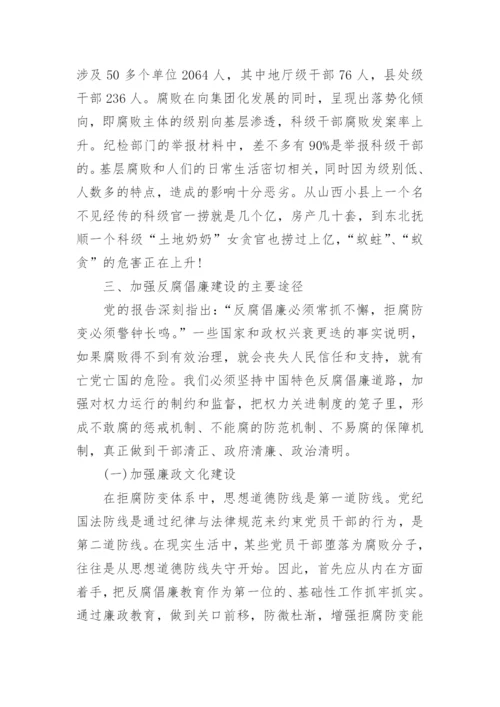 涉及 50 多个单位 2064 人，其中地厅级干部 76 人，县处级干部 236 人。腐败在向集团化发展的同时，呈现出落势化倾向，即腐败主体的级别向基层渗透，科级干部腐败发案率上升。纪检部门的举报材料中，差不多有 90%是举报科级干部的。基层腐败和人们的日常生活密切相关，同时因为级别低、人数多的特点，造成的影响十分恶劣。从山西小县上一个名不见经传的科级官一捞就是几个亿，房产几十套，到东北抚顺一个科级“土地奶奶”女贪官也捞过上亿，“蚁蛀”、“蚁贪”的危害正在上升！

三、加强反腐倡廉建设的主要途径

党的报告深刻指出：“反腐倡廉必须常抓不懈，拒腐防变必须警钟长鸣。”一些国家和政权兴衰更迭的事实说明，如果腐败得不到有效治理，就会丧失人民信任和支持，就有亡党亡国的危险。我们必须坚持中国特色反腐倡廉道路，加强对权力运行的制约和监督，把权力关进制度的笼子里，形成不敢腐的惩戒机制、不能腐的防范机制、不易腐的保障机制，真正做到干部清正、政府清廉、政治清明。

(一)加强廉政文化建设

在拒腐防变体系中，思想道德防线是第一道防线。党纪国法防线是通过纪律与法律规范来约束党员干部的行为，是第二道防线。在现实生活中，某些党员干部堕落为腐败分子，往往是从思想道德防线失守开始。因此，首先应从内在方面着手，把反腐倡廉教育作为第一位的、基础性工作抓牢抓实。通过廉政教育，做到关口前移，防微杜渐，增强拒腐防变能